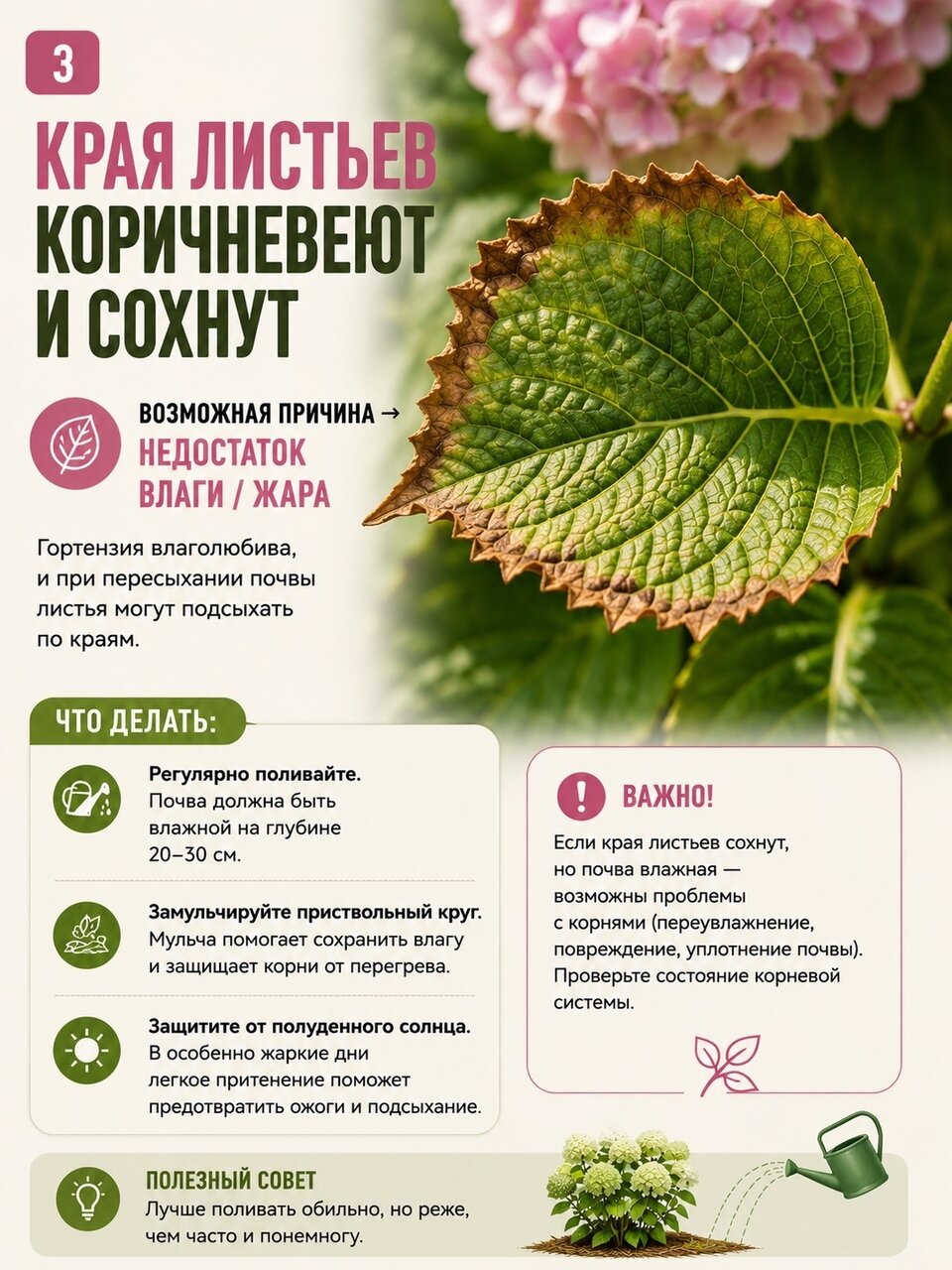 3

КРАЯ ЛИСТЬЕВ КОРИЧНЕВЕЮТ И СОХНУТ

ВОЗМОЖНАЯ ПРИЧИНА → НЕДОСТАТОК ВЛАГИ / ЖАРА

Гортензия влаголюбива, и при пересыхании почвы листья могут подсыхать по краям.

ЧТО ДЕЛАТЬ:

Регулярно поливайте. Почва должна быть влажной на глубине 20–30 см.

Замульчируйте приствольный круг. Мульча помогает сохранить влагу и защищает корни от перегрева.

Защитите от полуденного солнца. В особенно жаркие дни легкое притенение поможет предотвратить ожоги и подсыхание.

ВАЖНО!

Если края листьев сохнут, но почва влажная — возможны проблемы с корнями (переувлажнение, повреждение, уплотнение почвы). Проверьте состояние корневой системы.

ПОЛЕЗНЫЙ СОВЕТ

Лучше поливать обильно, но реже, чем часто и понемногу.